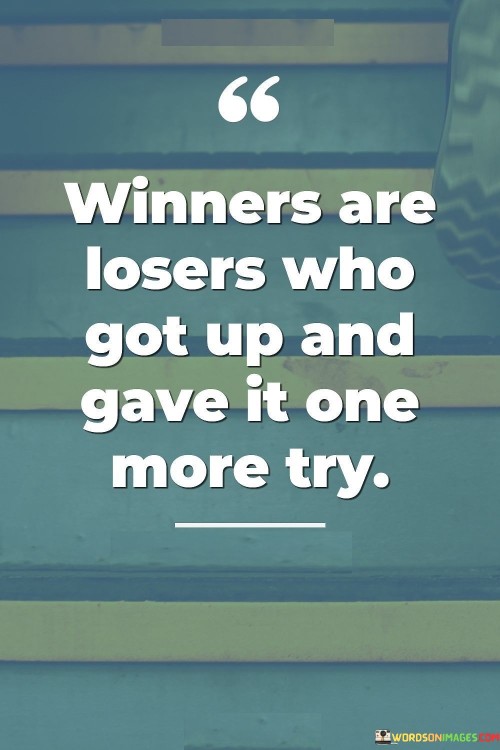 “

Winners are losers who got up and gave it one more try.

WORDSONIMAGES.COM